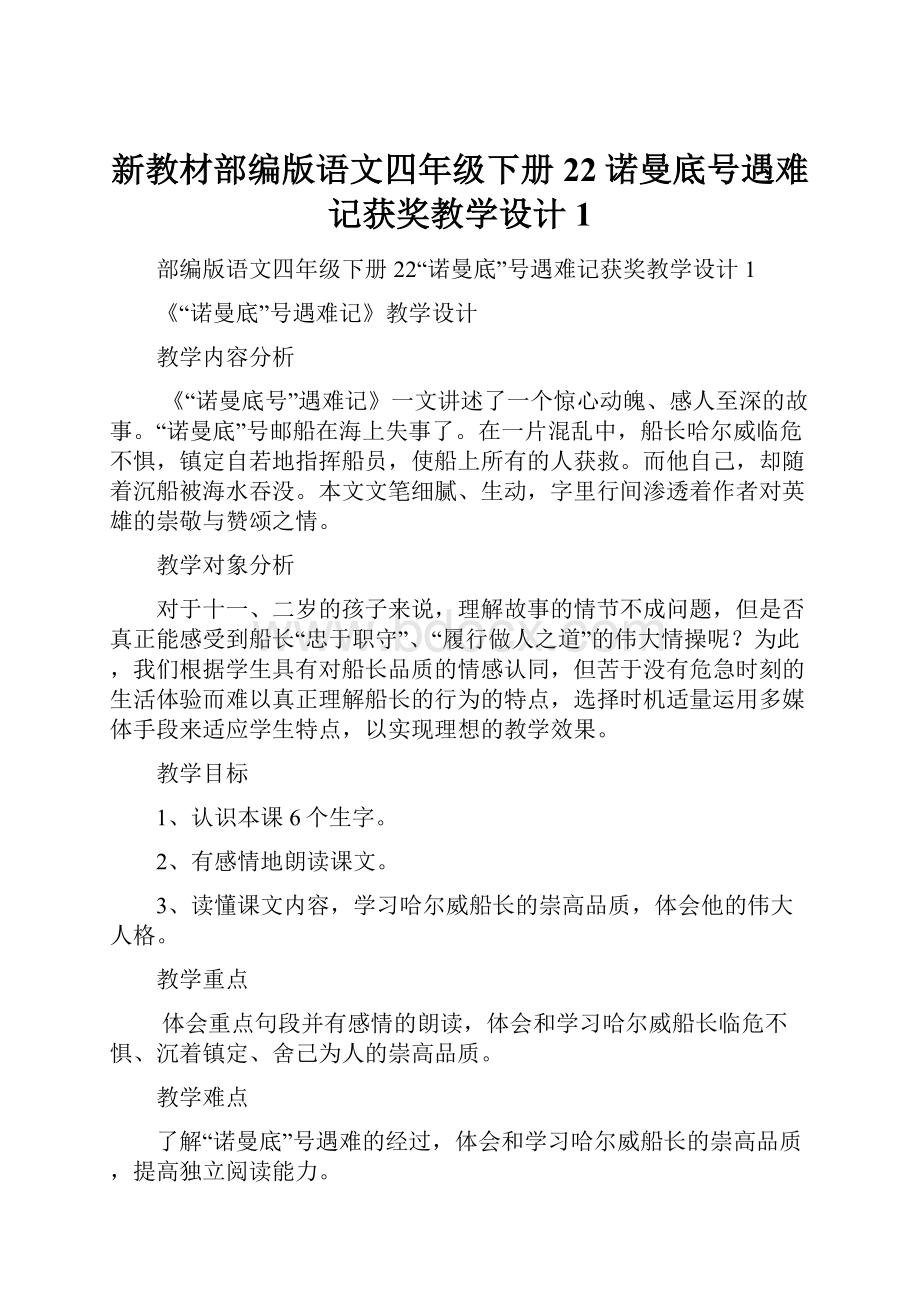 新教材部编版语文四年级下册 22 诺曼底号遇难记获奖教学设计 1

部编版语文四年级下册 22“诺曼底”号遇难记获奖教学设计 1

《“诺曼底”号遇难记》教学设计

教学内容分析

《“诺曼底号”遇难记》一文讲述了一个惊心动魄、感人至深的故事。“诺曼底”号邮船在海上失事了。在一片混乱中，船长哈尔威临危不惧，镇定自若地指挥船员，使船上所有的人获救。而他自己，却随着沉船被海水吞没。本文文笔细腻、生动，字里行间渗透着作者对英雄的崇敬与赞颂之情。

教学对象分析

对于十一、二岁的孩子来说，理解故事的情节不成问题，但是否真正能感受到船长“忠于职守”、“履行做人之道”的伟大情操呢？为此，我们根据学生具有对船长品质的情感认同，但苦于没有危急时刻的生活体验而难以真正理解船长的行为的特点，选择时机适量运用多媒体手段来适应学生特点，以实现理想的教学效果。

教学目标

1、认识本课 6 个生字。

2、有感情地朗读课文。

3、读懂课文内容，学习哈尔威船长的崇高品质，体会他的伟大人格。

教学重点

体会重点句段并有感情的朗读，体会和学习哈尔威船长临危不惧、沉着镇定、舍己为人的崇高品质。

教学难点

了解“诺曼底”号遇难的经过，体会和学习哈尔威船长的崇高品质，提高独立阅读能力。